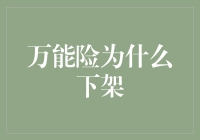 万能险为什么下架